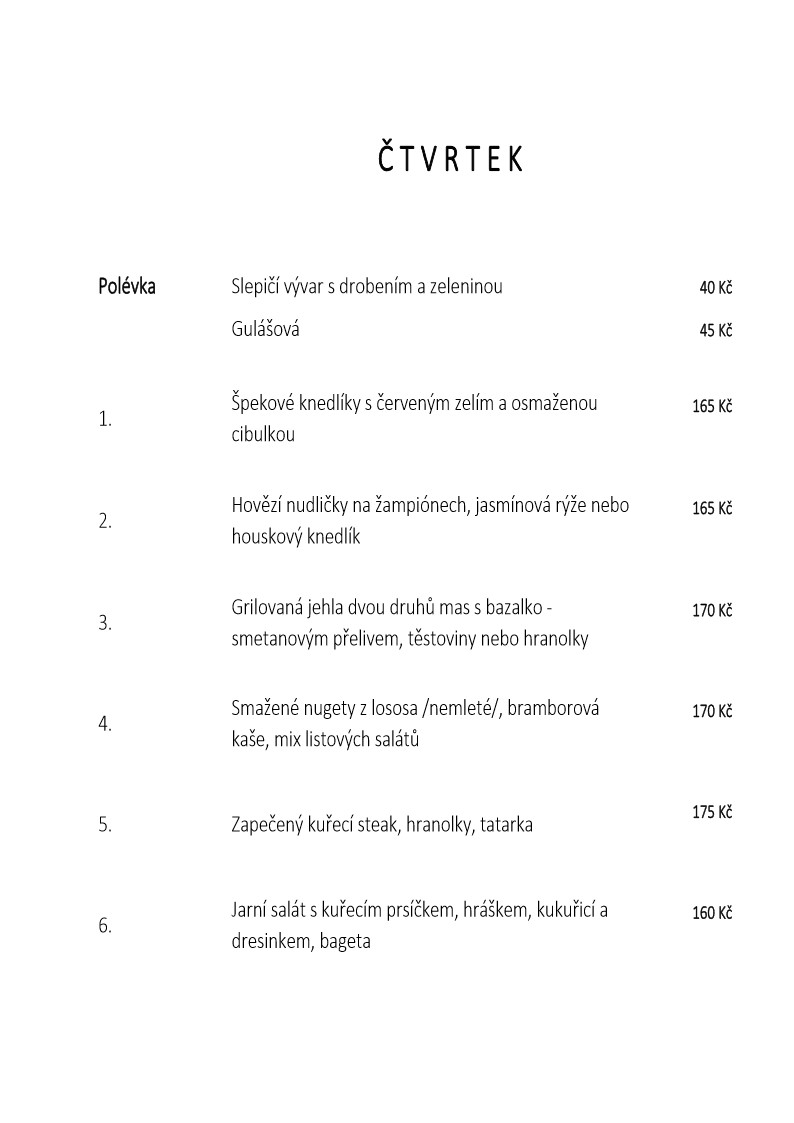 ČTVRTEK

| | | |
|---|---|---|
| Polévka | Slepičí vývar s drobením a zeleninou | 40 Kč |
| | Gulášová | 45 Kč |
| 1. | Špekové knedlíky s červeným zelím a osmaženou cibulkou | 165 Kč |
| 2. | Hovězí nudličky na žampiónech, jasmínová rýže nebo houskový knedlík | 165 Kč |
| 3. | Grilovaná jehla dvou druhů mas s bazalko - smetanovým přelivem, těstoviny nebo hranolky | 170 Kč |
| 4. | Smažené nugety z lososa /nemleté/, bramborová kaše, mix listových salátů | 170 Kč |
| 5. | Zapečený kuřecí steak, hranolky, tatarka | 175 Kč |
| 6. | Jarní salát s kuřecím prsíčkem, hráškem, kukuřicí a dresinkem, bageta | 160 Kč |